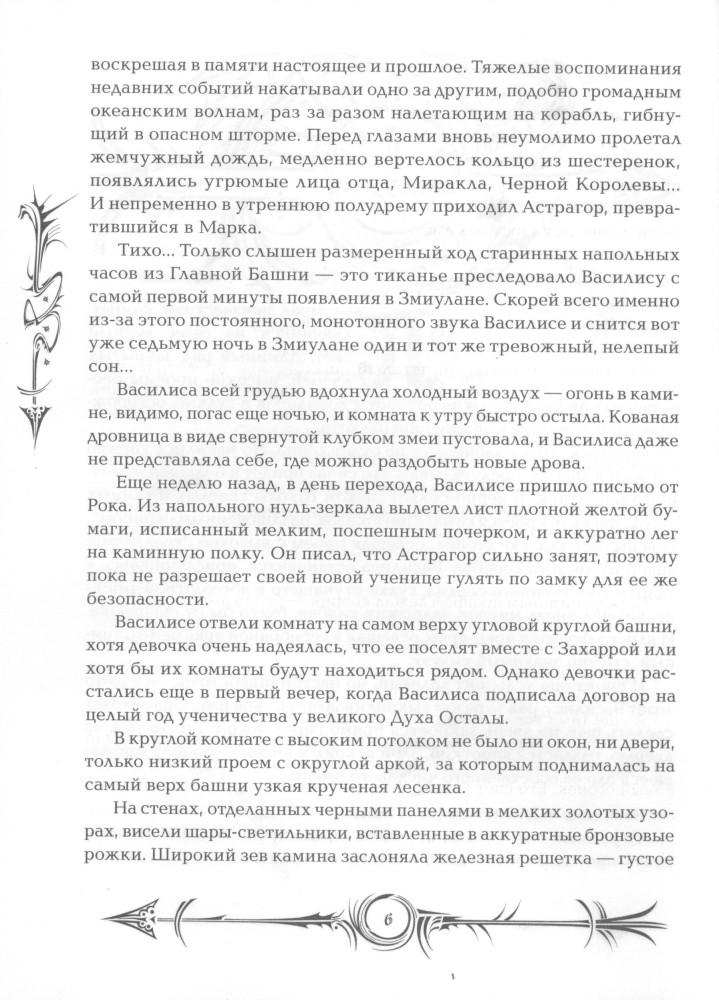 воскрешая в памяти настоящее и прошлое. Тяжелые воспоминания недавних событий накатывали одно за другим, подобно громадным океанским волнам, раз за разом налетающим на корабль, гибнущий в опасном шторме. Перед глазами вновь неумолимо пролетал жемчужный дождь, медленно вертелось кольцо из шестеренок, появлялись угрюмые лица отца, Миракла, Черной Королевы... И непременно в утреннюю полудрему приходил Астрагор, превратившийся в Марка.

Тихо... Только слышен размеренный ход старинных напольных часов из Главной Башни — это тиканье преследовало Василису с самой первой минуты появления в Змиулане. Скорей всего именно из-за этого постоянного, монотонного звука Василисе и снится вот уже седьмую ночь в Змиулане один и тот же тревожный, нелепый сон...

Василиса всей грудью вдохнула холодный воздух — огонь в камине, видимо, погас еще ночью, и комната к утру быстро остыла. Кованая дровница в виде свернутой клубком змеи пустовала, и Василиса даже не представляла себе, где можно раздобыть новые дрова.

Еще неделю назад, в день перехода, Василисе пришло письмо от Рока. Из напольного нуль-зеркала вылетел лист плотной желтой бумаги, исписанный мелким, поспешным почерком, и аккуратно лег на каминную полку. Он писал, что Астрагор сильно занят, поэтому пока не разрешает своей новой ученице гулять по замку для ее же безопасности.

Василисе отвели комнату на самом верху угловой круглой башни, хотя девочка очень надеялась, что ее поселят вместе с Захаррой или хотя бы их комнаты будут находиться рядом. Однако девочки расстались еще в первый вечер, когда Василиса подписала договор на целый год ученичества у великого Духа Осталы.

В круглой комнате с высоким потолком не было ни окон, ни двери, только низкий проем с округлой аркой, за которым поднималась на самый верх башни узкая крученая лесенка.

На стенах, отделанных черными панелями в мелких золотых узорах, висели шары-светильники, вставленные в аккуратные бронзовые рожки. Широкий зев камина заслоняла железная решетка — густое

6